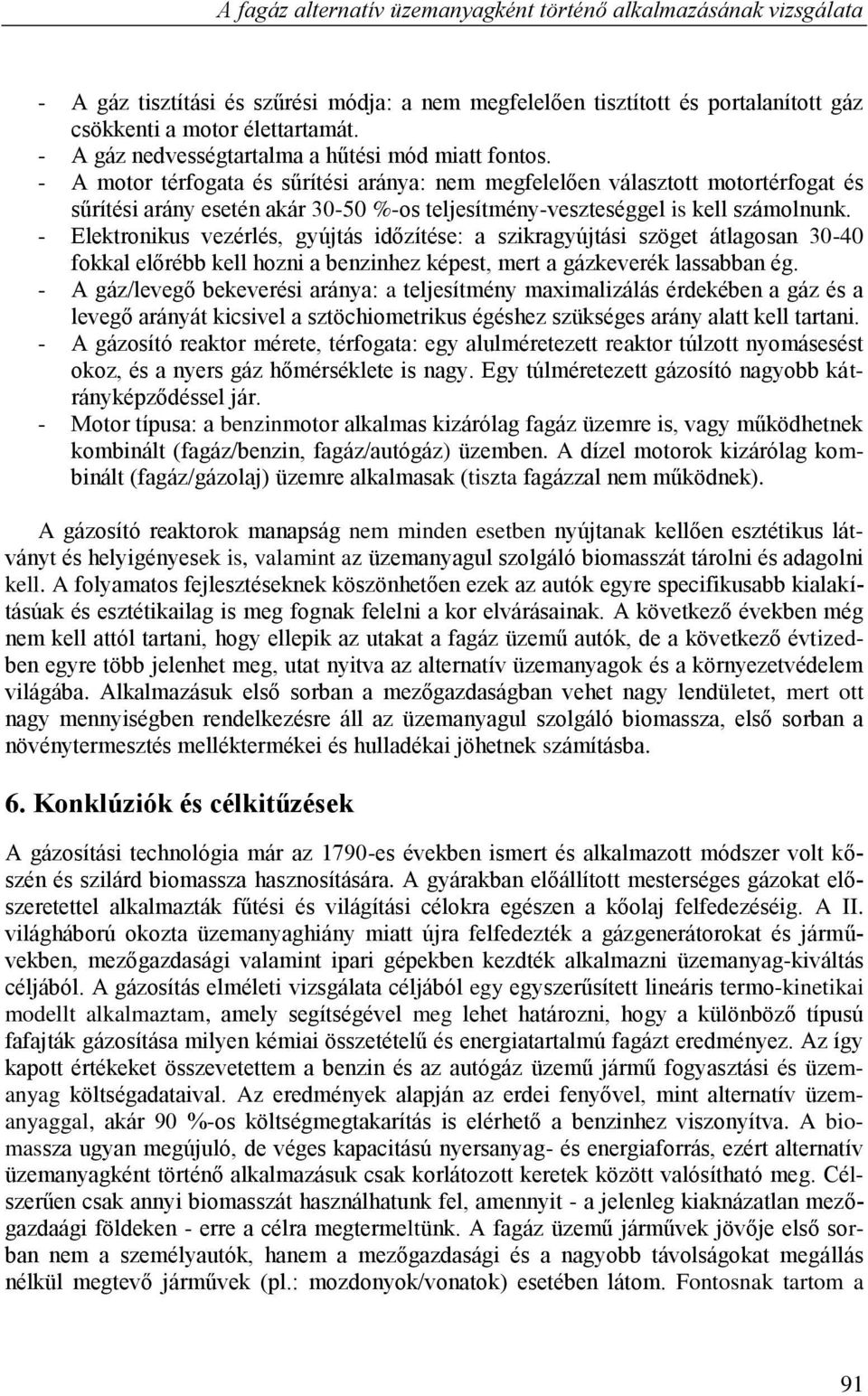 A fagáz alternatív üzemanyagként történő alkalmazásának vizsgálata

- A gáz tisztítási és szűrési módja: a nem megfelelően tisztított és portalanított gáz csökkenti a motor élettartamát.
- A gáz nedvességtartalma a hűtési mód miatt fontos.
- A motor térfogata és sűrítési aránya: nem megfelelően választott motortérfogat és sűrítési arány esetén akár 30-50 %-os teljesítmény-veszteséggel is kell számolnunk.
- Elektronikus vezérlés, gyújtás időzítése: a szikragyújtási szöget átlagosan 30-40 fokkal előrébb kell hozni a benzinhez képest, mert a gázkeverék lassabban ég.
- A gáz/levegő bekeverési aránya: a teljesítmény maximalizálás érdekében a gáz és a levegő arányát kicsivel a sztöchiometrikus égéshez szükséges arány alatt kell tartani.
- A gázosító reaktor mérete, térfogata: egy alulméretezett reaktor túlzott nyomásesést okoz, és a nyers gáz hőmérséklete is nagy. Egy túlméretezett gázosító nagyobb kátrányképződéssel jár.
- Motor típusa: a benzinmotor alkalmas kizárólag fagáz üzemre is, vagy működhetnek kombinált (fagáz/benzin, fagáz/autógáz) üzemben. A dízel motorok kizárólag kombinált (fagáz/gázolaj) üzemre alkalmasak (tiszta fagázzal nem működnek).

A gázosító reaktorok manapság nem minden esetben nyújtanak kellően esztétikus látványt és helyigényesek is, valamint az üzemanyagul szolgáló biomasszát tárolni és adagolni kell. A folyamatos fejlesztéseknek köszönhetően ezek az autók egyre specifikusabb kialakításúak és esztétikailag is meg fognak felelni a kor elvárásainak. A következő években még nem kell attól tartani, hogy ellepik az utakat a fagáz üzemű autók, de a következő évtizedben egyre több jelenhet meg, utat nyitva az alternatív üzemanyagok és a környezetvédelem világába. Alkalmazásuk első sorban a mezőgazdaságban vehet nagy lendületet, mert ott nagy mennyiségben rendelkezésre áll az üzemanyagul szolgáló biomassza, első sorban a növénytermesztés melléktermékei és hulladékai jöhetnek számításba.

6. Konklúziók és célkitűzések

A gázosítási technológia már az 1790-es években ismert és alkalmazott módszer volt kőszén és szilárd biomassza hasznosítására. A gyárakban előállított mesterséges gázokat előszeretettel alkalmazták fűtési és világítási célokra egészen a kőolaj felfedezéséig. A II. világháború okozta üzemanyaghiány miatt újra felfedezték a gázgenerátorokat és járművekben, mezőgazdasági valamint ipari gépekben kezdték alkalmazni üzemanyag-kiváltás céljából. A gázosítás elméleti vizsgálata céljából egy egyszerűsített lineáris termo-kinetikai modellt alkalmaztam, amely segítségével meg lehet határozni, hogy a különböző típusú fafajták gázosítása milyen kémiai összetételű és energiatartalmú fagázt eredményez. Az így kapott értékeket összevetettem a benzin és az autógáz üzemű jármű fogyasztási és üzemanyag költségadataival. Az eredmények alapján az erdei fenyővel, mint alternatív üzemanyaggal, akár 90 %-os költségmegtakarítás is elérhető a benzinhez viszonyítva. A biomassza ugyan megújuló, de véges kapacitású nyersanyag- és energiaforrás, ezért alternatív üzemanyagként történő alkalmazásuk csak korlátozott keretek között valósítható meg. Célszerűen csak annyi biomasszát használhatunk fel, amennyit - a jelenleg kiaknázatlan mezőgazdaági földeken - erre a célra megtermeltünk. A fagáz üzemű járművek jövője első sorban nem a személyautók, hanem a mezőgazdasági és a nagyobb távolságokat megállás nélkül megtevő járművek (pl.: mozdonyok/vonatok) esetében látom. Fontosnak tartom a

91